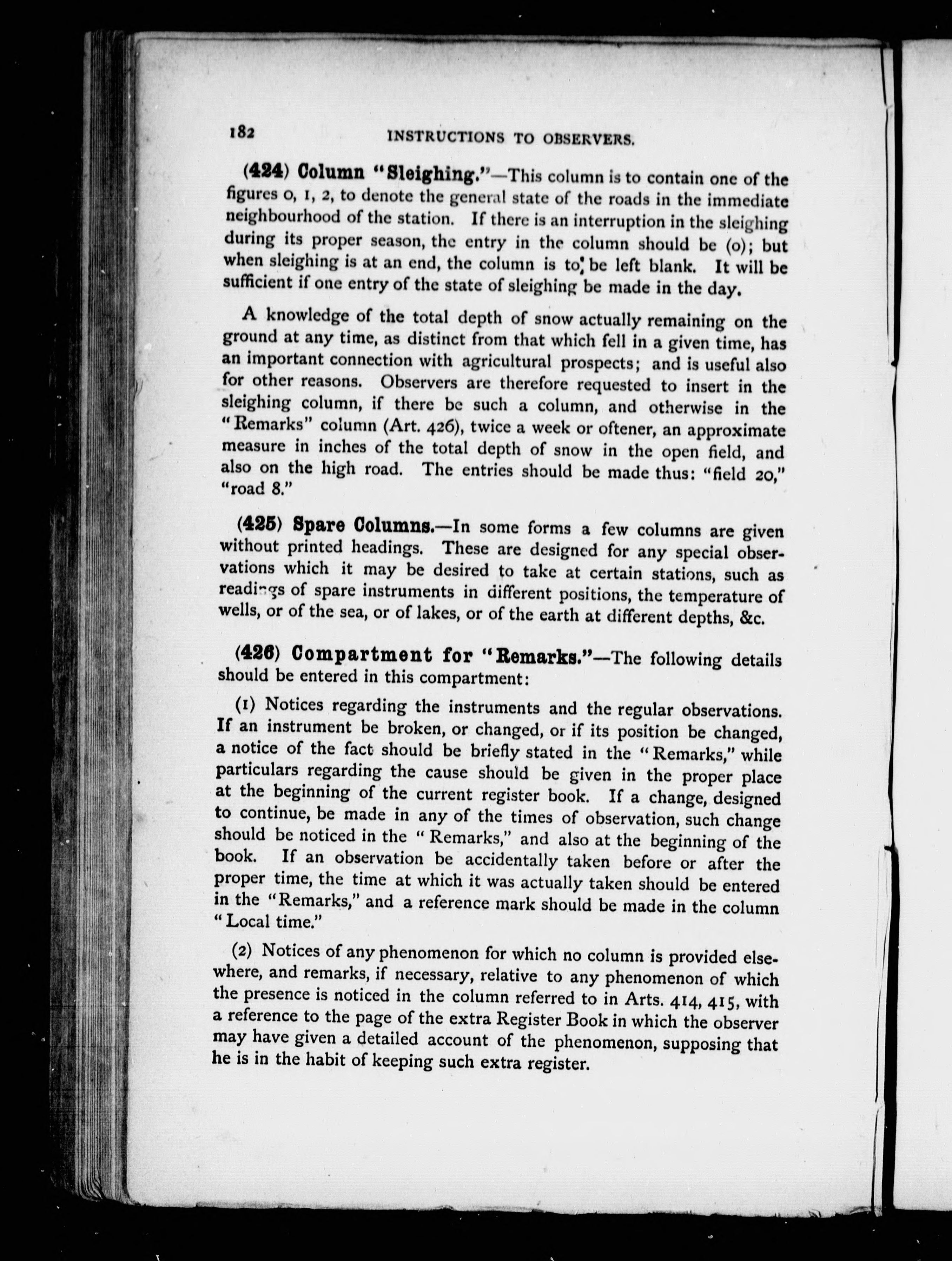 182 INSTRUCTIONS TO OBSERVERS.

(424) Column "Sleighing."—This column is to contain one of the figures 0, 1, 2, to denote the general state of the roads in the immediate neighbourhood of the station. If there is an interruption in the sleighing during its proper season, the entry in the column should be (0); but when sleighing is at an end, the column is to be left blank. It will be sufficient if one entry of the state of sleighing be made in the day.

A knowledge of the total depth of snow actually remaining on the ground at any time, as distinct from that which fell in a given time, has an important connection with agricultural prospects; and is useful also for other reasons. Observers are therefore requested to insert in the sleighing column, if there be such a column, and otherwise in the "Remarks" column (Art. 426), twice a week or oftener, an approximate measure in inches of the total depth of snow in the open field, and also on the high road. The entries should be made thus: "field 20," "road 8."

(425) Spare Columns.—In some forms a few columns are given without printed headings. These are designed for any special observations which it may be desired to take at certain stations, such as readings of spare instruments in different positions, the temperature of wells, or of the sea, or of lakes, or of the earth at different depths, &c.

(426) Compartment for "Remarks."—The following details should be entered in this compartment:

(1) Notices regarding the instruments and the regular observations. If an instrument be broken, or changed, or if its position be changed, a notice of the fact should be briefly stated in the "Remarks," while particulars regarding the cause should be given in the proper place at the beginning of the current register book. If a change, designed to continue, be made in any of the times of observation, such change should be noticed in the "Remarks," and also at the beginning of the book. If an observation be accidentally taken before or after the proper time, the time at which it was actually taken should be entered in the "Remarks," and a reference mark should be made in the column "Local time."

(2) Notices of any phenomenon for which no column is provided elsewhere, and remarks, if necessary, relative to any phenomenon of which the presence is noticed in the column referred to in Arts. 414, 415, with a reference to the page of the extra Register Book in which the observer may have given a detailed account of the phenomenon, supposing that he is in the habit of keeping such extra register.